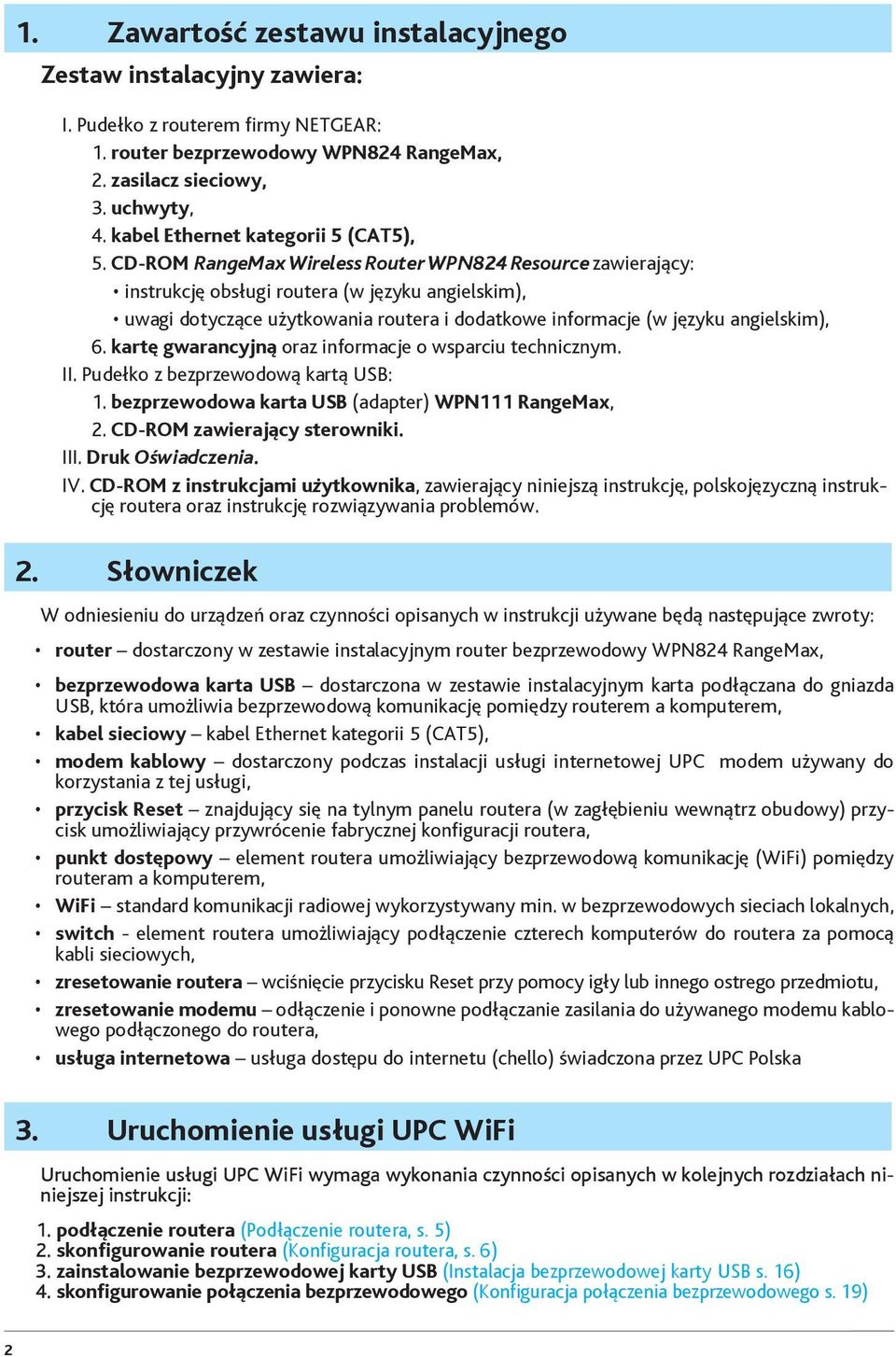 1. Zawartość zestawu instalacyjnego

Zestaw instalacyjny zawiera:

I. Pudełko z routerem firmy NETGEAR:
1. router bezprzewodowy WPN824 RangeMax,
2. zasilacz sieciowy,
3. uchwyty,
4. kabel Ethernet kategorii 5 (CAT5),
5. CD-ROM RangeMax Wireless Router WPN824 Resource zawierający:
• instrukcję obsługi routera (w języku angielskim),
• uwagi dotyczące użytkowania routera i dodatkowe informacje (w języku angielskim),
6. kartę gwarancyjną oraz informacje o wsparciu technicznym.
II. Pudełko z bezprzewodową kartą USB:
1. bezprzewodowa karta USB (adapter) WPN111 RangeMax,
2. CD-ROM zawierający sterowniki.
III. Druk Oświadczenia.
IV. CD-ROM z instrukcjami użytkownika, zawierający niniejszą instrukcję, polskojęzyczną instrukcję routera oraz instrukcję rozwiązywania problemów.

2. Słowniczek

W odniesieniu do urządzeń oraz czynności opisanych w instrukcji używane będą następujące zwroty:
• router – dostarczony w zestawie instalacyjnym router bezprzewodowy WPN824 RangeMax,
• bezprzewodowa karta USB – dostarczona w zestawie instalacyjnym karta podłączana do gniazda USB, która umożliwia bezprzewodową komunikację pomiędzy routerem a komputerem,
• kabel sieciowy – kabel Ethernet kategorii 5 (CAT5),
• modem kablowy – dostarczony podczas instalacji usługi internetowej UPC modem używany do korzystania z tej usługi,
• przycisk Reset – znajdujący się na tylnym panelu routera (w zagłębieniu wewnątrz obudowy) przycisk umożliwiający przywrócenie fabrycznej konfiguracji routera,
• punkt dostępowy – element routera umożliwiający bezprzewodową komunikację (WiFi) pomiędzy routeram a komputerem,
• WiFi – standard komunikacji radiowej wykorzystywany min. w bezprzewodowych sieciach lokalnych,
• switch - element routera umożliwiający podłączenie czterech komputerów do routera za pomocą kabli sieciowych,
• zresetowanie routera – wciśnięcie przycisku Reset przy pomocy igły lub innego ostrego przedmiotu,
• zresetowanie modemu – odłączenie i ponowne podłączanie zasilania do używanego modemu kablowego podłączonego do routera,
• usługa internetowa – usługa dostępu do internetu (chello) świadczona przez UPC Polska

3. Uruchomienie usługi UPC WiFi

Uruchomienie usługi UPC WiFi wymaga wykonania czynności opisanych w kolejnych rozdziałach niniejszej instrukcji:

1. podłączenie routera (Podłączenie routera, s. 5)
2. skonfigurowanie routera (Konfiguracja routera, s. 6)
3. zainstalowanie bezprzewodowej karty USB (Instalacja bezprzewodowej karty USB s. 16)
4. skonfigurowanie połączenia bezprzewodowego (Konfiguracja połączenia bezprzewodowego s. 19)

2